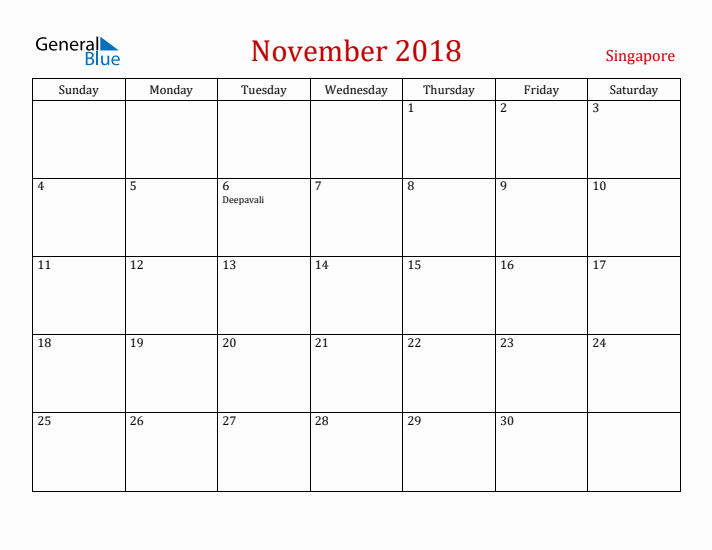 General Blue

November 2018

Singapore

| Sunday | Monday | Tuesday | Wednesday | Thursday | Friday | Saturday |
|---|---|---|---|---|---|---|
| | | | | 1 | 2 | 3 |
| 4 | 5 | 6 Deepavali | 7 | 8 | 9 | 10 |
| 11 | 12 | 13 | 14 | 15 | 16 | 17 |
| 18 | 19 | 20 | 21 | 22 | 23 | 24 |
| 25 | 26 | 27 | 28 | 29 | 30 | |